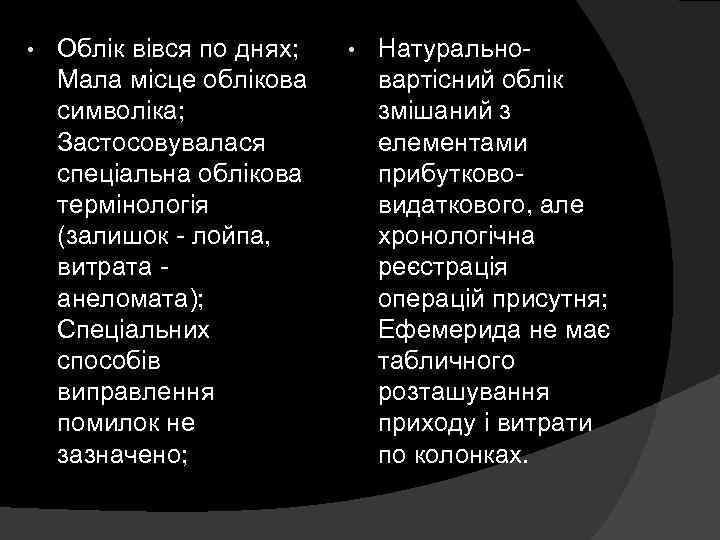 • Облік вівся по днях; Мала місце облікова символіка; Застосовувалася спеціальна облікова термінологія (залишок - лойпа, витрата - анеломата); Спеціальних способів виправлення помилок не зазначено;

• Натурально-вартісний облік змішаний з елементами прибутково-видаткового, але хронологічна реєстрація операцій присутня; Ефемерида не має табличного розташування приходу і витрати по колонках.